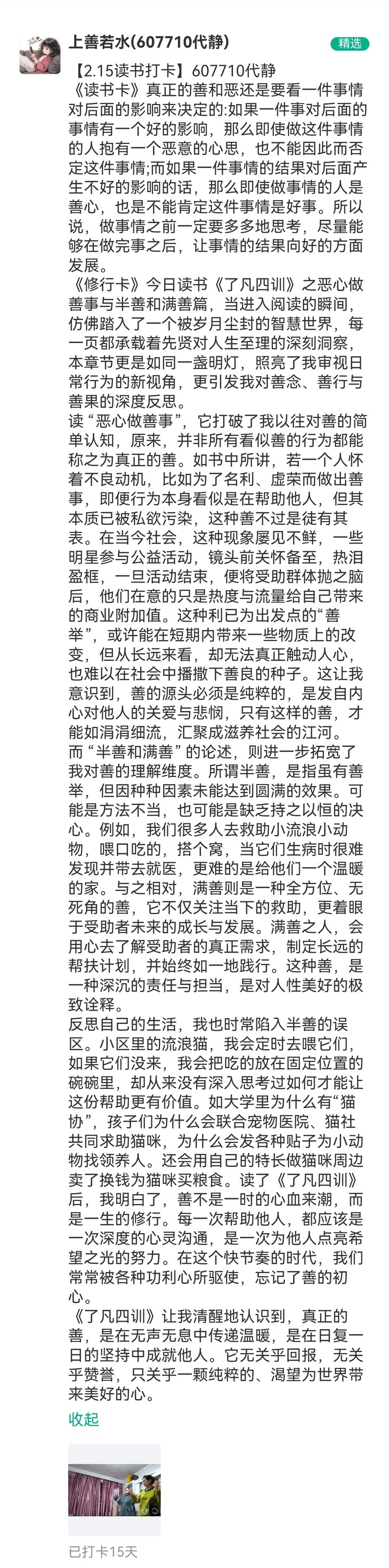 上善若水(607710代静)

精选

【2.15读书打卡】607710代静
《读书卡》真正的善和恶还是要看一件事情对后面的影响来决定的:如果一件事对后面的事情有一个好的影响，那么即使做这件事情的人抱有一个恶意的心思，也不能因此而否定这件事情;而如果一件事情的结果对后面产生不好的影响的话，那么即使做事情的人是善心，也是不能肯定这件事情是好事。所以说，做事情之前一定要多多地思考，尽量能够在做完事之后，让事情的结果向好的方面发展。
《修行卡》今日读书《了凡四训》之恶心做善事与半善和满善篇，当进入阅读的瞬间，仿佛踏入了一个被岁月尘封的智慧世界，每一页都承载着先贤对人生至理的深刻洞察，本章节更是如同一盏明灯，照亮了我审视日常行为的新视角，更引发我对善念、善行与善果的深度反思。
读“恶心做善事”，它打破了我以往对善的简单认知，原来，并非所有看似善的行为都能称之为真正的善。如书中所讲，若一个人怀着不良动机，比如为了名利、虚荣而做出善事，即便行为本身看似是在帮助他人，但其本质已被私欲污染，这种善不过是徒有其表。在当今社会，这种现象屡见不鲜，一些明星参与公益活动，镜头前关怀备至，热泪盈框，一旦活动结束，便将受助群体抛之脑后，他们在意的只是热度与流量给自己带来的商业附加值。这种利己为出发点的“善举”，或许能在短期内带来一些物质上的改变，但从长远来看，却无法真正触动人心，也难以在社会中播撒下善良的种子。这让我意识到，善的源头必须是纯粹的，是发自内心对他人的关爱与悲悯，只有这样的善，才能如涓涓细流，汇聚成滋养社会的江河。
而“半善和满善”的论述，则进一步拓宽了我对善的理解维度。所谓半善，是指虽有善举，但因种种因素未能达到圆满的效果。可能是方法不当，也可能是缺乏持之以恒的决心。例如，我们很多人去救助小流浪小动物，喂口吃的，搭个窝，当它们生病时很难发现并带去就医，更难的是给他们一个温暖的家。与之相对，满善则是一种全方位、无死角的善，它不仅关注当下的救助，更着眼于受助者未来的成长与发展。满善之人，会用心去了解受助者的真正需求，制定长远的帮扶计划，并始终如一地践行。这种善，是一种深沉的责任与担当，是对人性美好的极致诠释。
反思自己的生活，我也时常陷入半善的误区。小区里的流浪猫，我会定时去喂它们，如果它们没来，我会把吃的放在固定位置的碗碗里，却从来没有深入思考过如何才能让这份帮助更有价值。如大学里为什么有“猫协”，孩子们为什么会联合宠物医院、猫社共同求助猫咪，为什么会发各种贴子为小动物找领养人。还会用自己的特长做猫咪周边卖了换钱为猫咪买粮食。读了《了凡四训》后，我明白了，善不是一时的心血来潮，而是一生的修行。每一次帮助他人，都应该是一次深度的心灵沟通，是一次为他人点亮希望之光的努力。在这个快节奏的时代，我们常常被各种功利心所驱使，忘记了善的初心。
《了凡四训》让我清醒地认识到，真正的善，是在无声无息中传递温暖，是在日复一日的坚持中成就他人。它无关乎回报，无关乎赞誉，只关乎一颗纯粹的、渴望为世界带来美好的心。

收起

已打卡15天